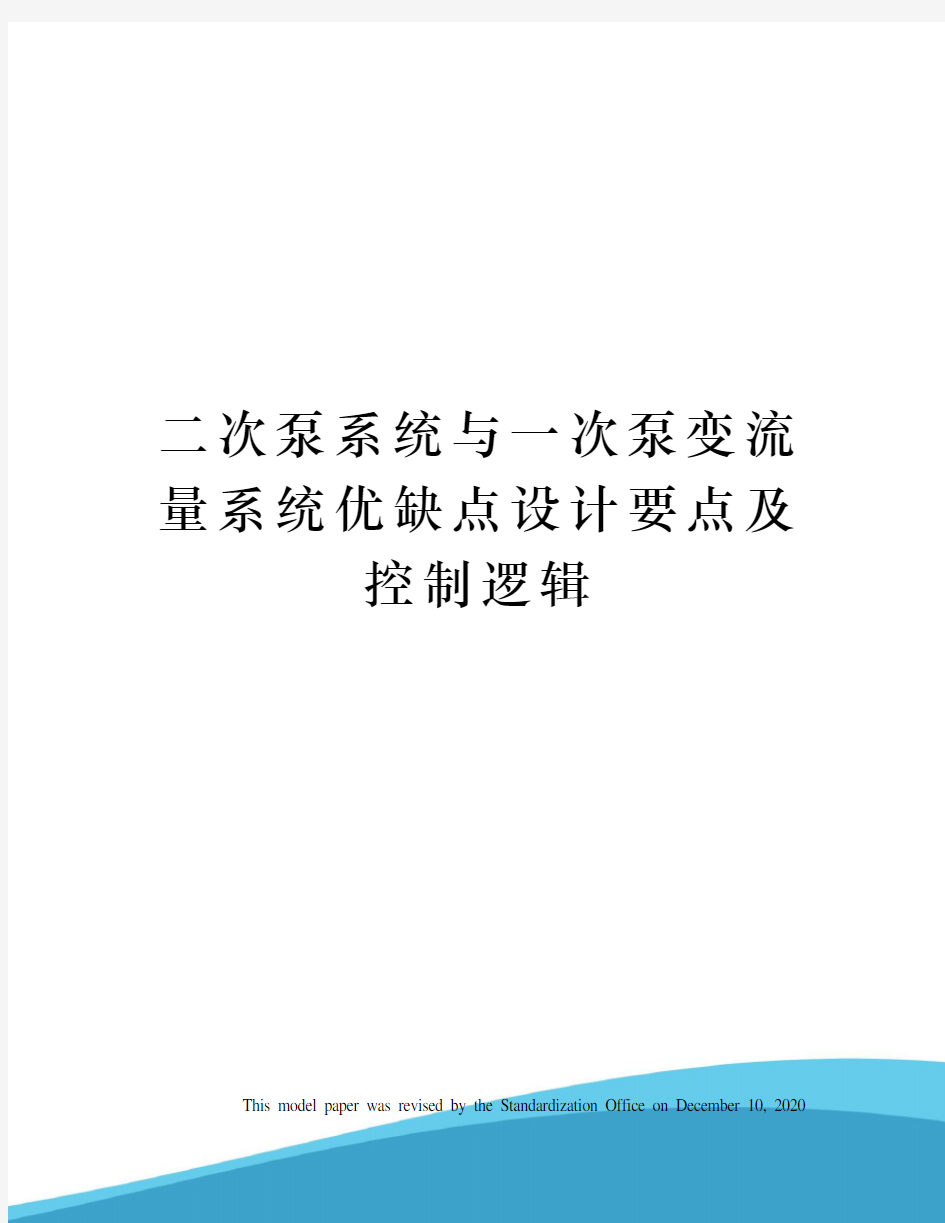 二次泵系统与一次泵变流量系统优缺点设计要点及控制逻辑

This model paper was revised by the Standardization Office on December 10, 2020